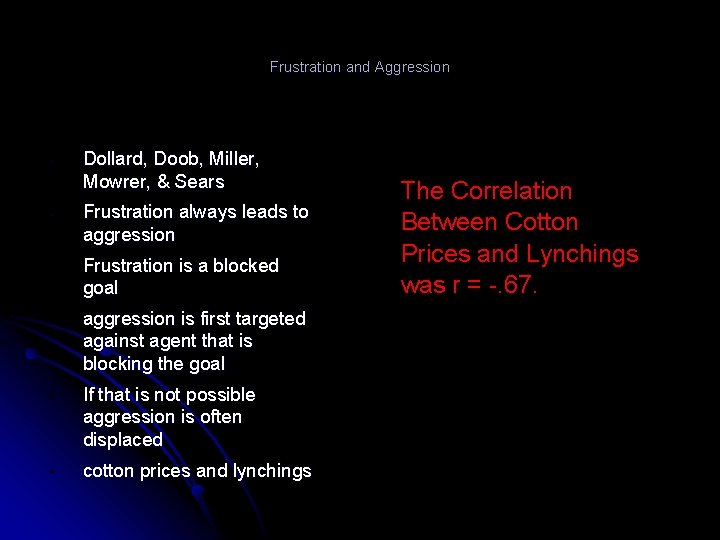 Frustration and Aggression

Dollard, Doob, Miller, Mowrer, & Sears

Frustration always leads to aggression

Frustration is a blocked goal

aggression is first targeted against agent that is blocking the goal

If that is not possible aggression is often displaced

cotton prices and lynchings

The Correlation Between Cotton Prices and Lynchings was r = -.67.